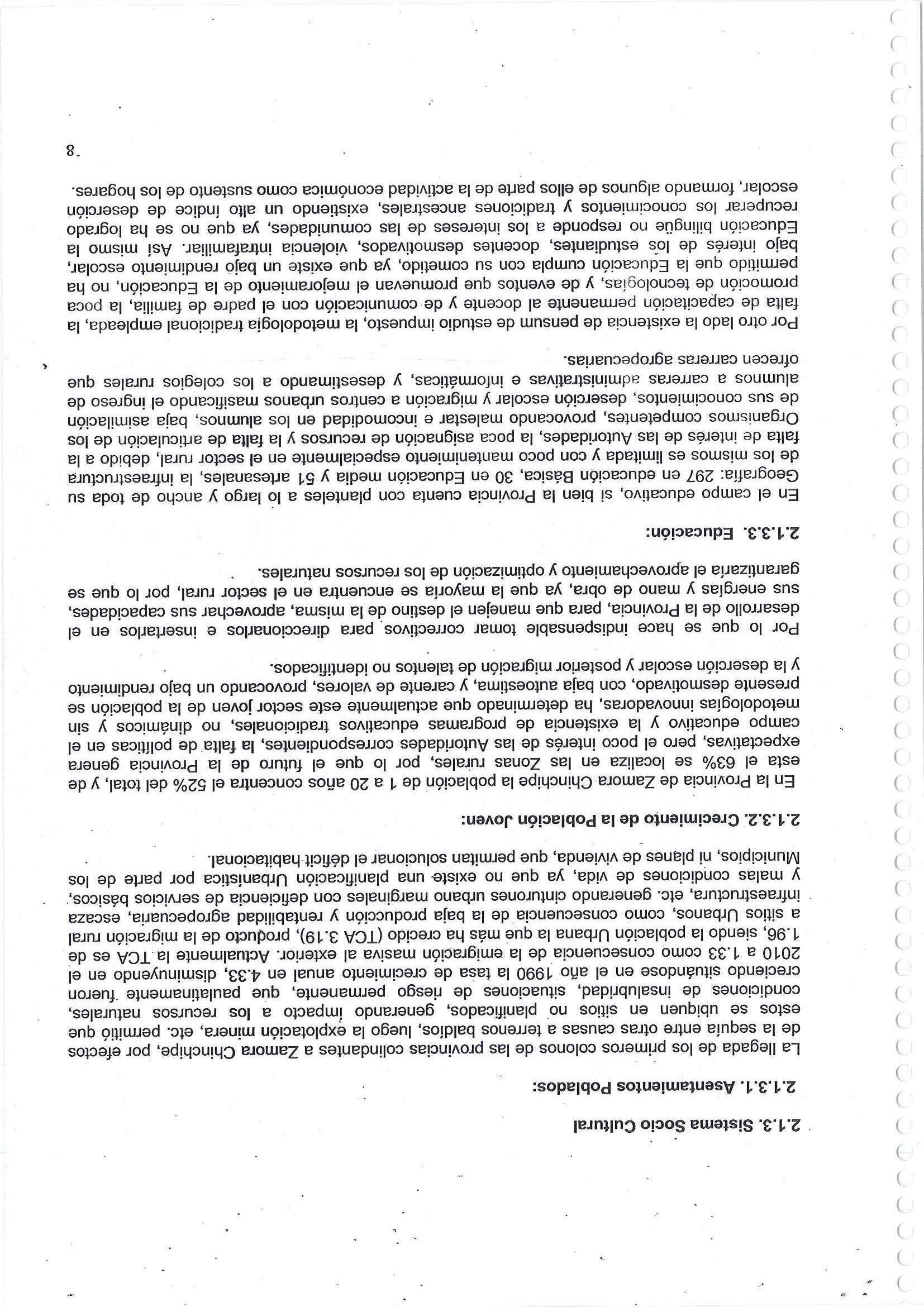 2.1.3. Sistema Socio Cultural

2.1.3.1. Asentamientos Poblados:

La llegada de los primeros colonos de las provincias colindantes a Zamora Chinchipe, por efectos de la sequía entre otras causas a terrenos baldíos, luego la explotación minera, etc. permitió que estos se ubiquen en sitios no planificados, generando impacto a los recursos naturales, condiciones de insalubridad, situaciones de riesgo permanente, que paulatinamente fueron creciendo situándose en el año 1990 la tasa de crecimiento anual en 4.33, disminuyendo en el 2010 a 1.33 como consecuencia de la emigración masiva al exterior. Actualmente la TCA es de 1.96, siendo la población Urbana la que más ha crecido (TCA 3.19), producto de la migración rural a sitios Urbanos, como consecuencia de la baja producción y rentabilidad agropecuaria, escaza infraestructura, etc. generando cinturones urbano marginales con deficiencia de servicios básicos, y malas condiciones de vida, ya que no existe una planificación Urbanística por parte de los Municipios, ni planes de vivienda, que permitan solucionar el déficit habitacional.

2.1.3.2. Crecimiento de la Población Joven:

En la Provincia de Zamora Chinchipe la población de 1 a 20 años concentra el 52% del total, y de esta el 63% se localiza en las Zonas rurales, por lo que el futuro de la Provincia genera expectativas, pero el poco interés de las Autoridades correspondientes, la falta de políticas en el campo educativo y la existencia de programas educativos tradicionales, no dinámicos y sin metodologías innovadoras, ha determinado que actualmente este sector joven de la población se presente desmotivado, con baja autoestima, y carente de valores, provocando un bajo rendimiento y la deserción escolar y posterior migración de talentos no identificados.

Por lo que se hace indispensable tomar correctivos para direccionarlos e insertarlos en el desarrollo de la Provincia, para que manejen el destino de la misma, aprovechar sus capacidades, sus energías y mano de obra, ya que la mayoría se encuentra en el sector rural, por lo que se garantizaría el aprovechamiento y optimización de los recursos naturales.

2.1.3.3. Educación:

En el campo educativo, si bien la Provincia cuenta con planteles a lo largo y ancho de toda su Geografía: 297 en educación Básica, 30 en Educación media y 51 artesanales, la infraestructura de los mismos es limitada y con poco mantenimiento especialmente en el sector rural, debido a la falta de interés de las Autoridades, la poca asignación de recursos y la falta de articulación de los Organismos competentes, provocando malestar e incomodidad en los alumnos, baja asimilación de sus conocimientos, deserción escolar y migración a centros urbanos masificando el ingreso de alumnos a carreras administrativas e informáticas, y desestimando a los colegios rurales que ofrecen carreras agropecuarias.

Por otro lado la existencia de pensum de estudio impuesto, la metodología tradicional empleada, la falta de capacitación permanente al docente y de comunicación con el padre de familia, la poca promoción de tecnologías, y de eventos que promuevan el mejoramiento de la Educación, no ha permitido que la Educación cumpla con su cometido, ya que existe un bajo rendimiento escolar, bajo interés de los estudiantes, docentes desmotivados, violencia intrafamiliar. Así mismo la Educación bilingüe no responde a los intereses de las comunidades, ya que no se ha logrado recuperar los conocimientos y tradiciones ancestrales, existiendo un alto índice de deserción escolar, formando algunos de ellos parte de la actividad económica como sustento de los hogares.

8